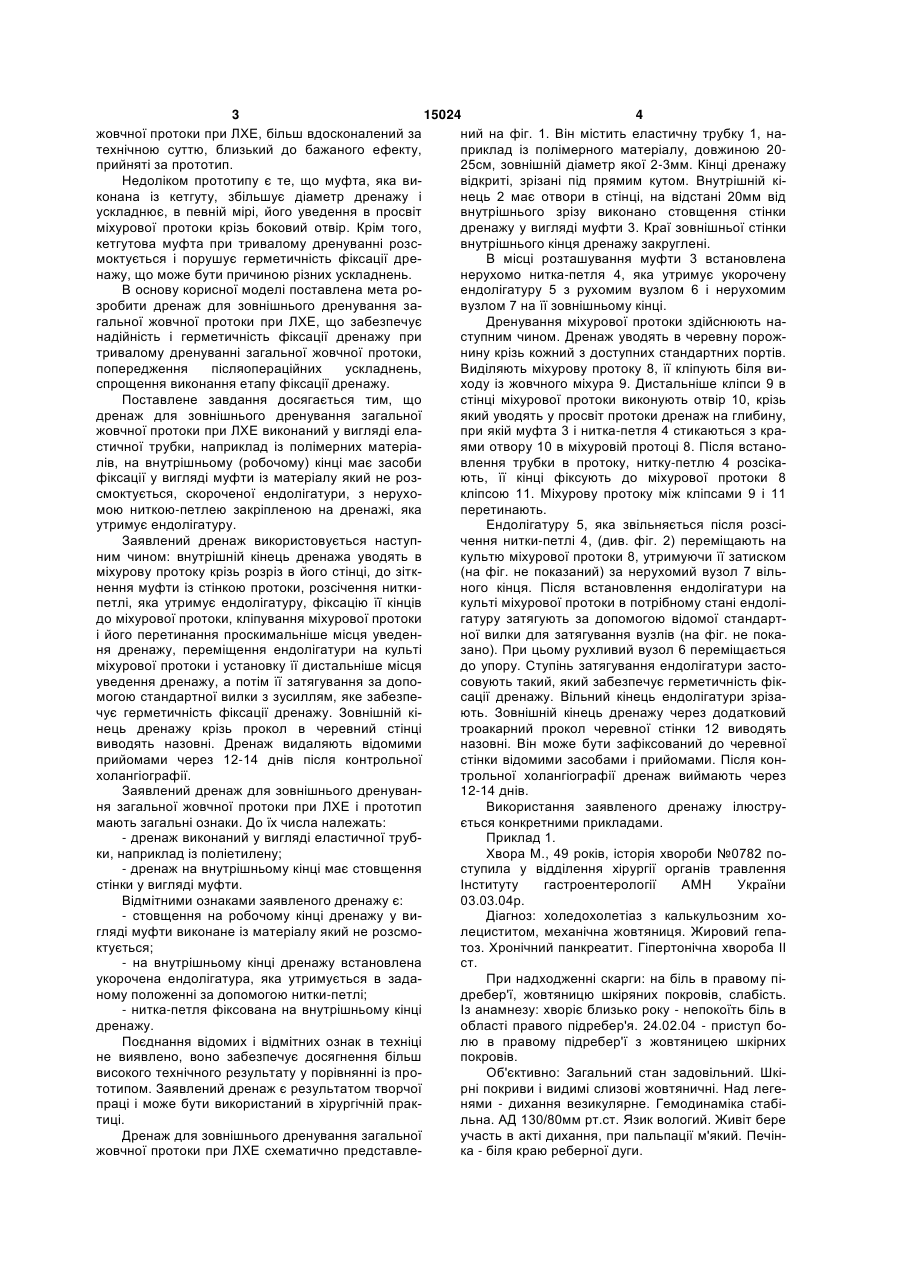 3 15024 4

жовчної протоки при ЛХЕ, більш вдосконалений за технічною суттю, близький до бажаного ефекту, прийняті за прототип.

Недоліком прототипу є те, що муфта, яка виконана із кетгуту, збільшує діаметр дренажу і ускладнює, в певній мірі, його уведення в просвіт міхурової протоки крізь боковий отвір. Крім того, кетгутова муфта при тривалому дренуванні розсмоктується і порушує герметичність фіксації дренажу, що може бути причиною різних ускладнень.

В основу корисної моделі поставлена мета розробити дренаж для зовнішнього дренування загальної жовчної протоки при ЛХЕ, що забезпечує надійність і герметичність фіксації дренажу при тривалому дренуванні загальної жовчної протоки, попередження післяопераційних ускладнень, спрощення виконання етапу фіксації дренажу.

Поставлене завдання досягається тим, що дренаж для зовнішнього дренування загальної жовчної протоки при ЛХЕ виконаний у вигляді еластичної трубки, наприклад із полімерних матеріалів, на внутрішньому (робочому) кінці має засоби фіксації у вигляді муфти із матеріалу який не розсмоктується, скороченої ендолігатури, з нерухомою ниткою-петлею закріпленою на дренажі, яка утримує ендолігатуру.

Заявлений дренаж використовується наступним чином: внутрішній кінець дренажа уводять в міхурову протоку крізь розріз в його стінці, до зіткнення муфти із стінкою протоки, розсічення нитки-петлі, яка утримує ендолігатуру, фіксацію її кінців до міхурової протоки, кліпування міхурової протоки і його перетинання проскимальніше місця уведення дренажу, переміщення ендолігатури на культі міхурової протоки і установку її дистальніше місця уведення дренажу, а потім її затягування за допомогою стандартної вилки з зусиллям, яке забезпечує герметичність фіксації дренажу. Зовнішній кінець дренажу крізь прокол в черевний стінці виводять назовні. Дренаж видаляють відомими прийомами через 12-14 днів після контрольної холангіографії.

Заявлений дренаж для зовнішнього дренування загальної жовчної протоки при ЛХЕ і прототип мають загальні ознаки. До їх числа належать:

- дренаж виконаний у вигляді еластичної трубки, наприклад із поліетилену;

- дренаж на внутрішньому кінці має стовщення стінки у вигляді муфти.

Відмітними ознаками заявленого дренажу є:

- стовщення на робочому кінці дренажу у вигляді муфти виконане із матеріалу який не розсмоктується;

- на внутрішньому кінці дренажу встановлена укорочена ендолігатура, яка утримується в заданому положенні за допомогою нитки-петлі;

- нитка-петля фіксована на внутрішньому кінці дренажу.

Поєднання відомих і відмітних ознак в техніці не виявлено, воно забезпечує досягнення більш високого технічного результату у порівнянні із прототипом. Заявлений дренаж є результатом творчої праці і може бути використаний в хірургічній практиці.

Дренаж для зовнішнього дренування загальної жовчної протоки при ЛХЕ схематично представлений на фіг. 1. Він містить еластичну трубку 1, наприклад із полімерного матеріалу, довжиною 20-25см, зовнішній діаметр якої 2-3мм. Кінці дренажу відкриті, зрізані під прямим кутом. Внутрішній кінець 2 має отвори в стінці, на відстані 20мм від внутрішнього зрізу виконано стовщення стінки дренажу у вигляді муфти 3. Краї зовнішньої стінки внутрішнього кінця дренажу закруглені.

В місці розташування муфти 3 встановлена нерухомо нитка-петля 4, яка утримує укорочену ендолігатуру 5 з рухомим вузлом 6 і нерухомим вузлом 7 на її зовнішньому кінці.

Дренування міхурової протоки здійснюють наступним чином. Дренаж уводять в черевну порожнину крізь кожний з доступних стандартних портів. Виділяють міхурову протоку 8, її кліпують біля виходу із жовчного міхура 9. Дистальніше кліпси 9 в стінці міхурової протоки виконують отвір 10, крізь який уводять у просвіт протоки дренаж на глибину, при якій муфта 3 і нитка-петля 4 стикаються з краями отвору 10 в міхуровій протоці 8. Після встановлення трубки в протоку, нитку-петлю 4 розсікають, її кінці фіксують до міхурової протоки 8 кліпсою 11. Міхурову протоку між кліпсами 9 і 11 перетинають.

Ендолігатуру 5, яка звільняється після розсічення нитки-петлі 4, (див. фіг. 2) переміщають на культю міхурової протоки 8, утримуючи її затиском (на фіг. не показаний) за нерухомий вузол 7 вільного кінця. Після встановлення ендолігатури на культі міхурової протоки в потрібному стані ендолігатуру затягують за допомогою відомої стандартної вилки для затягування вузлів (на фіг. не показано). При цьому рухливий вузол 6 переміщається до упору. Ступінь затягування ендолігатури застосовують такий, який забезпечує герметичність фіксації дренажу. Вільний кінець ендолігатури зрізають. Зовнішній кінець дренажу через додатковий троакарний прокол черевної стінки 12 виводять назовні. Він може бути зафіксований до черевної стінки відомими засобами і прийомами. Після контрольної холангіографії дренаж виймають через 12-14 днів.

Використання заявленого дренажу ілюструється конкретними прикладами.

Приклад 1.

Хвора М., 49 років, історія хвороби №0782 поступила у відділення хірургії органів травлення Інституту гастроентерології АМН України 03.03.04р.

Діагноз: холедохолетіаз з калькульозним холециститом, механічна жовтяниця. Жировий гепатоз. Хронічний панкреатит. Гіпертонічна хвороба II ст.

При надходженні скарги: на біль в правому підребер'ї, жовтяницю шкіряних покровів, слабість. Із анамнезу: хворіє близько року - непокоїть біль в області правого підребер'я. 24.02.04 - приступ болю в правому підребер'ї з жовтяницею шкірних покровів.

Об'єктивно: Загальний стан задовільний. Шкірні покриви і видимі слизові жовтяничні. Над легенями - дихання везикулярне. Гемодинаміка стабільна. АД 130/80мм рт.ст. Язик вологий. Живіт бере участь в акті дихання, при пальпації м'який. Печінка - біля краю реберної дуги.